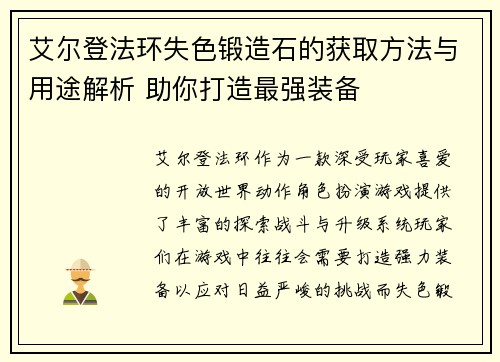 艾尔登法环失色锻造石的获取方法与用途解析 助你打造最强装备

艾尔登法环作为一款深受玩家喜爱的开放世界动作角色扮演游戏提供了丰富的探索战斗与升级系统玩家们在游戏中往往会需要打造强力装备以应对日益严峻的挑战而失色锻